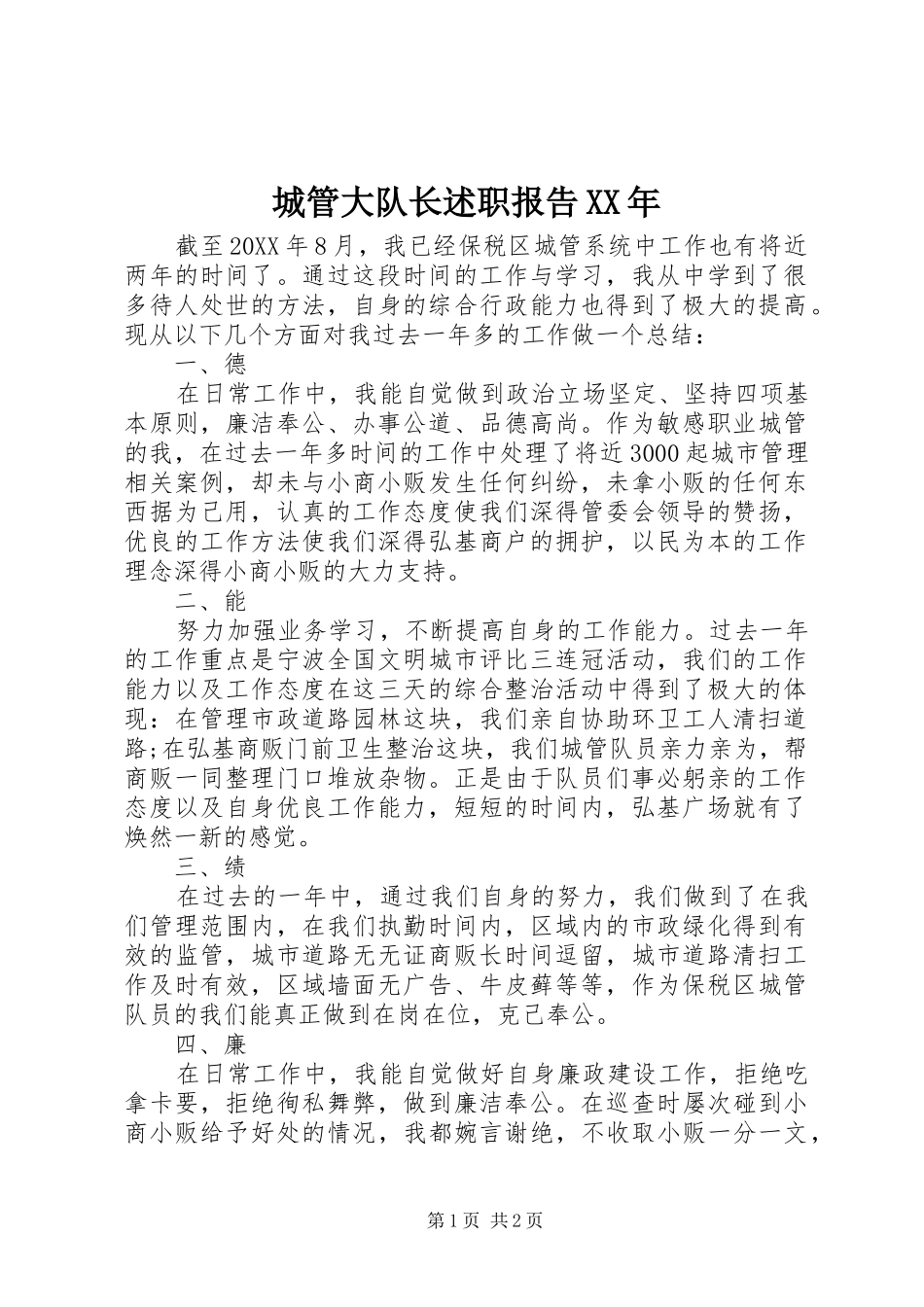 城管大队长述职报告XX年

截至20XX年8月，我已经保税区城管系统中工作也有将近两年的时间了。通过这段时间的工作与学习，我从中学到了很多待人处世的方法，自身的综合行政能力也得到了极大的提高。现从以下几个方面对我过去一年多的工作做一个总结：

一、德

在日常工作中，我能自觉做到政治立场坚定、坚持四项基本原则，廉洁奉公、办事公道、品德高尚。作为敏感职业城管的我，在过去一年多时间的工作中处理了将近3000起城市管理相关案例，却未与小商小贩发生任何纠纷，未拿小贩的任何东西据为己用，认真的工作态度使我们深得管委会领导的赞扬，优良的工作方法使我们深得弘基商户的拥护，以民为本的工作理念深得小商小贩的大力支持。

二、能

努力加强业务学习，不断提高自身的工作能力。过去一年的工作重点是宁波全国文明城市评比三连冠活动，我们的工作能力以及工作态度在这三天的综合整治活动中得到了极大的体现：在管理市政道路园林这块，我们亲自协助环卫工人清扫道路;在弘基商贩门前卫生整治这块，我们城管队员亲力亲为，帮商贩一同整理门口堆放杂物。正是由于队员们事必躬亲的工作态度以及自身优良工作能力，短短的时间内，弘基广场就有了焕然一新的感觉。

三、绩

在过去的一年中，通过我们自身的努力，我们做到了在我们管理范围内，在我们执勤时间内，区域内的市政绿化得到有效的监管，城市道路无无证商贩长时间逗留，城市道路清扫工作及时有效，区域墙面无广告、牛皮藓等等，作为保税区城管队员的我们能真正做到在岗在位，克己奉公。

四、廉

在日常工作中，我能自觉做好自身廉政建设工作，拒绝吃拿卡要，拒绝徇私舞弊，做到廉洁奉公。在巡查时屡次碰到小商小贩给予好处的情况，我都婉言谢绝，不收取小贩一分一文，

第1页 共2页